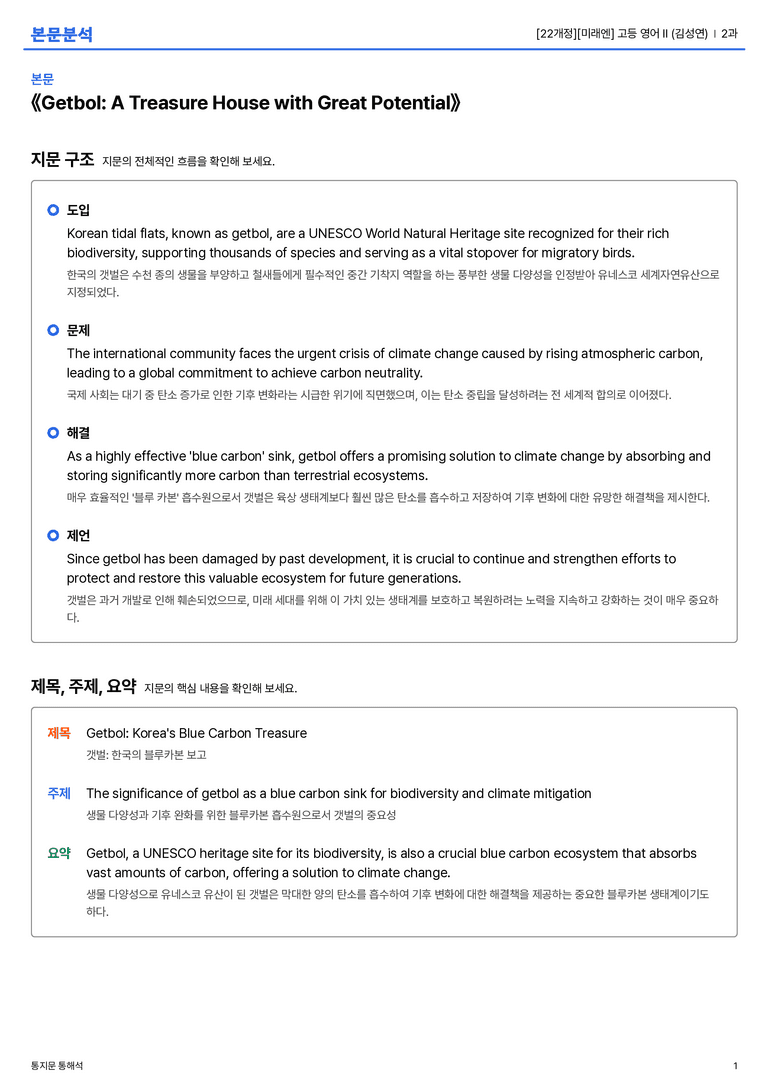 본문분석

[22개정][미래엔] 고등 영어 II (김성연) | 2과

본문

《Getbol: A Treasure House with Great Potential》

지문 구조 지문의 전체적인 흐름을 확인해 보세요.

도입

Korean tidal flats, known as getbol, are a UNESCO World Natural Heritage site recognized for their rich biodiversity, supporting thousands of species and serving as a vital stopover for migratory birds.

한국의 갯벌은 수천 종의 생물을 부양하고 철새들에게 필수적인 중간 기착지 역할을 하는 풍부한 생물 다양성을 인정받아 유네스코 세계자연유산으로 지정되었다.

문제

The international community faces the urgent crisis of climate change caused by rising atmospheric carbon, leading to a global commitment to achieve carbon neutrality.

국제 사회는 대기 중 탄소 증가로 인한 기후 변화라는 시급한 위기에 직면했으며, 이는 탄소 중립을 달성하려는 전 세계적 합의로 이어졌다.

해결

As a highly effective 'blue carbon' sink, getbol offers a promising solution to climate change by absorbing and storing significantly more carbon than terrestrial ecosystems.

매우 효율적인 '블루 카본' 흡수원으로서 갯벌은 육상 생태계보다 훨씬 많은 탄소를 흡수하고 저장하여 기후 변화에 대한 유망한 해결책을 제시한다.

제언

Since getbol has been damaged by past development, it is crucial to continue and strengthen efforts to protect and restore this valuable ecosystem for future generations.

갯벌은 과거 개발로 인해 훼손되었으므로, 미래 세대를 위해 이 가치 있는 생태계를 보호하고 복원하려는 노력을 지속하고 강화하는 것이 매우 중요하다.

제목, 주제, 요약 지문의 핵심 내용을 확인해 보세요.

제목 Getbol: Korea's Blue Carbon Treasure

갯벌: 한국의 블루카본 보고

주제 The significance of getbol as a blue carbon sink for biodiversity and climate mitigation

생물 다양성과 기후 완화를 위한 블루카본 흡수원으로서 갯벌의 중요성

요약 Getbol, a UNESCO heritage site for its biodiversity, is also a crucial blue carbon ecosystem that absorbs vast amounts of carbon, offering a solution to climate change.

생물 다양성으로 유네스코 유산이 된 갯벌은 막대한 양의 탄소를 흡수하여 기후 변화에 대한 해결책을 제공하는 중요한 블루카본 생태계이기도 하다.

통지문 통해석

1